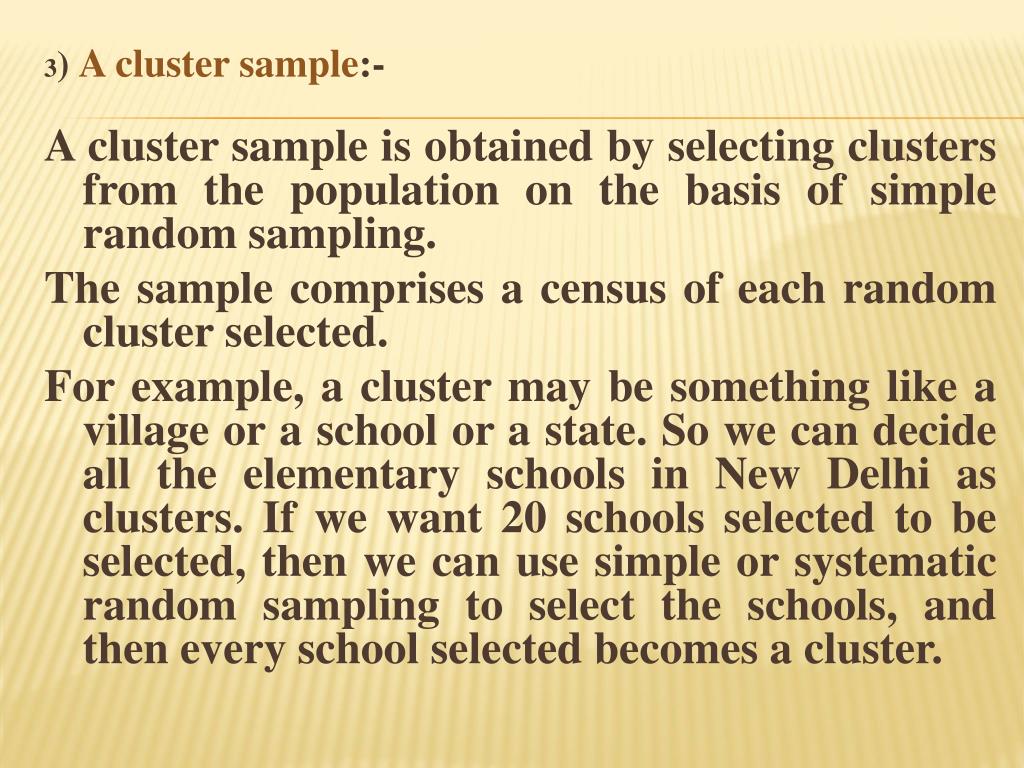 3) A cluster sample:-

A cluster sample is obtained by selecting clusters from the population on the basis of simple random sampling.

The sample comprises a census of each random cluster selected.

For example, a cluster may be something like a village or a school or a state. So we can decide all the elementary schools in New Delhi as clusters. If we want 20 schools selected to be selected, then we can use simple or systematic random sampling to select the schools, and then every school selected becomes a cluster.